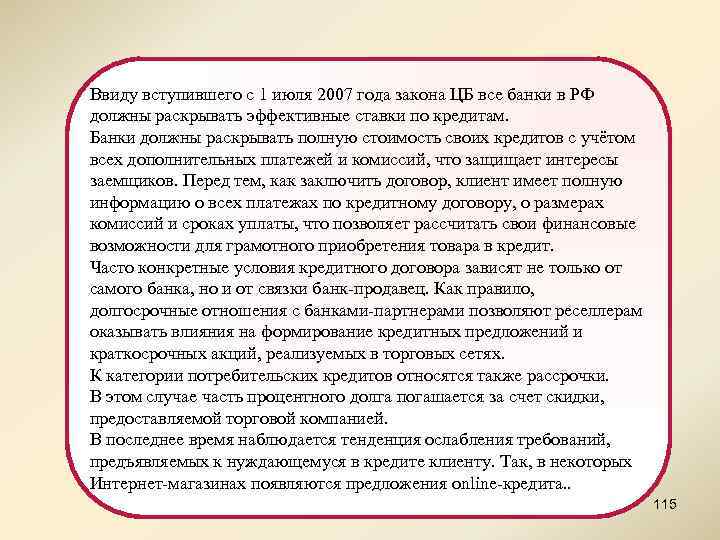 Ввиду вступившего с 1 июля 2007 года закона ЦБ все банки в РФ должны раскрывать эффективные ставки по кредитам.
Банки должны раскрывать полную стоимость своих кредитов с учётом всех дополнительных платежей и комиссий, что защищает интересы заемщиков. Перед тем, как заключить договор, клиент имеет полную информацию о всех платежах по кредитному договору, о размерах комиссий и сроках уплаты, что позволяет рассчитать свои финансовые возможности для грамотного приобретения товара в кредит.
Часто конкретные условия кредитного договора зависят не только от самого банка, но и от связки банк-продавец. Как правило, долгосрочные отношения с банками-партнерами позволяют реселлерам оказывать влияния на формирование кредитных предложений и краткосрочных акций, реализуемых в торговых сетях.
К категории потребительских кредитов относятся также рассрочки.
В этом случае часть процентного долга погашается за счет скидки, предоставляемой торговой компанией.
В последнее время наблюдается тенденция ослабления требований, предъявляемых к нуждающемуся в кредите клиенту. Так, в некоторых Интернет-магазинах появляются предложения online-кредита..

115